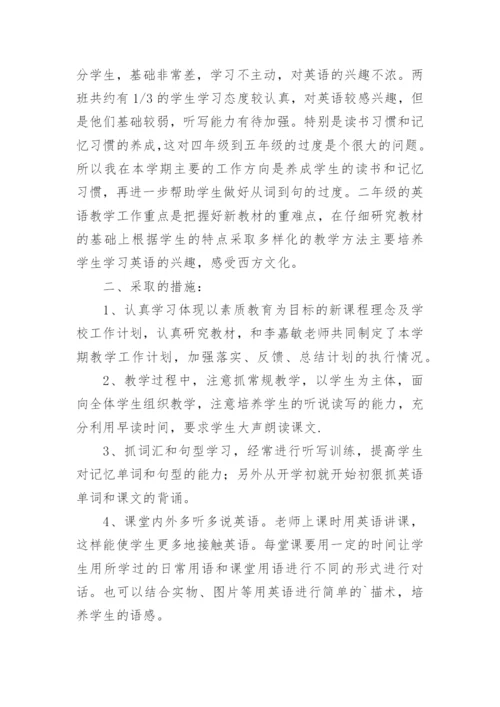 分学生，基础非常差，学习不主动，对英语的兴趣不浓。两班共约有 1/3 的学生学习态度较认真，对英语较感兴趣，但是他们基础较弱，听写能力有待加强。特别是读书习惯和记忆习惯的养成，这对四年级到五年级的过度是个很大的问题。所以我在本学期主要的工作方向是养成学生的读书和记忆习惯，再进一步帮助学生做好从词到句的过度。二年级的英语教学工作重点是把握好新教材的重难点，在仔细研究教材的基础上根据学生的特点采取多样化的教学方法主要培养学生学习英语的兴趣，感受西方文化。

二、采取的措施：

1、认真学习体现以素质教育为目标的新课程理念及学校工作计划，认真研究教材，和李嘉敏老师共同制定了本学期教学工作计划，加强落实、反馈、总结计划的执行情况。

2、教学过程中，注意抓常规教学，以学生为主体，面向全体学生组织教学，注意培养学生的听说读写的能力，充分利用早读时间，要求学生大声朗读课文.

3、抓词汇和句型学习，经常进行听写训练，提高学生对记忆单词和句型的能力；另外从开学初就开始初狠抓英语单词和课文的背诵。

4、课堂内外多听多说英语。老师上课时用英语讲课，这样能使学生更多地接触英语。每堂课要用一定的时间让学生用所学过的日常用语和课堂用语进行不同的形式进行对话。也可以结合实物、图片等用英语进行简单的`描术，培养学生的语感。